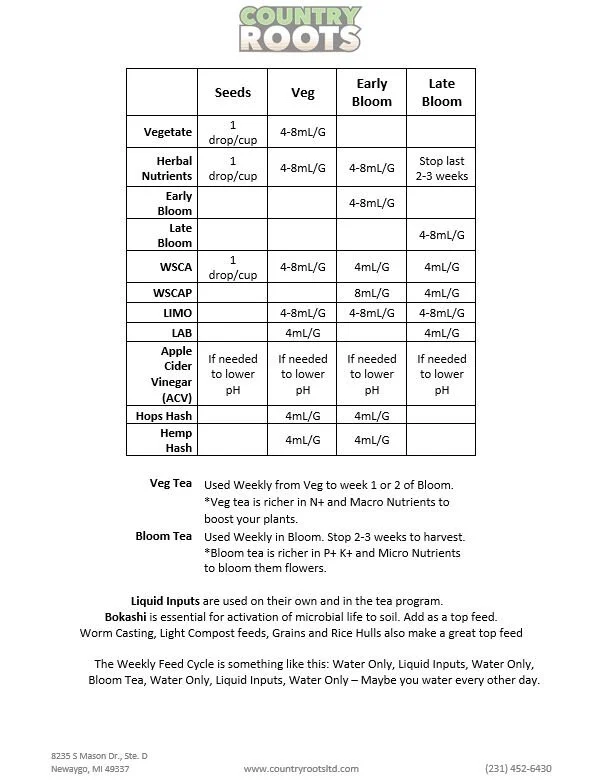 COUNTRY ROOTS

| | Seeds | Veg | Early Bloom | Late Bloom |
|---|---|---|---|---|
| Vegetate | 1 drop/cup | 4-8mL/G | | |
| Herbal Nutrients | 1 drop/cup | 4-8mL/G | 4-8mL/G | Stop last 2-3 weeks |
| Early Bloom | | | 4-8mL/G | |
| Late Bloom | | | | 4-8mL/G |
| WSCA | 1 drop/cup | 4-8mL/G | 4mL/G | 4mL/G |
| WSCAP | | | 8mL/G | 4mL/G |
| LIMO | | 4-8mL/G | 4-8mL/G | 4-8mL/G |
| LAB | | 4mL/G | | 4mL/G |
| Apple Cider Vinegar (ACV) | If needed to lower pH | If needed to lower pH | If needed to lower pH | If needed to lower pH |
| Hops Hash | | 4mL/G | 4mL/G | |
| Hemp Hash | | 4mL/G | 4mL/G | |

Veg Tea Used Weekly from Veg to week 1 or 2 of Bloom. *Veg tea is richer in N+ and Macro Nutrients to boost your plants.

Bloom Tea Used Weekly in Bloom. Stop 2-3 weeks to harvest. *Bloom tea is richer in P+ K+ and Micro Nutrients to bloom them flowers.

Liquid Inputs are used on their own and in the tea program.
Bokashi is essential for activation of microbial life to soil. Add as a top feed.
Worm Casting, Light Compost feeds, Grains and Rice Hulls also make a great top feed

The Weekly Feed Cycle is something like this: Water Only, Liquid Inputs, Water Only, Bloom Tea, Water Only, Liquid Inputs, Water Only – Maybe you water every other day.

8235 S Mason Dr., Ste. D
Newaygo, MI 49337
www.countryrootsltd.com
(231) 452-6430